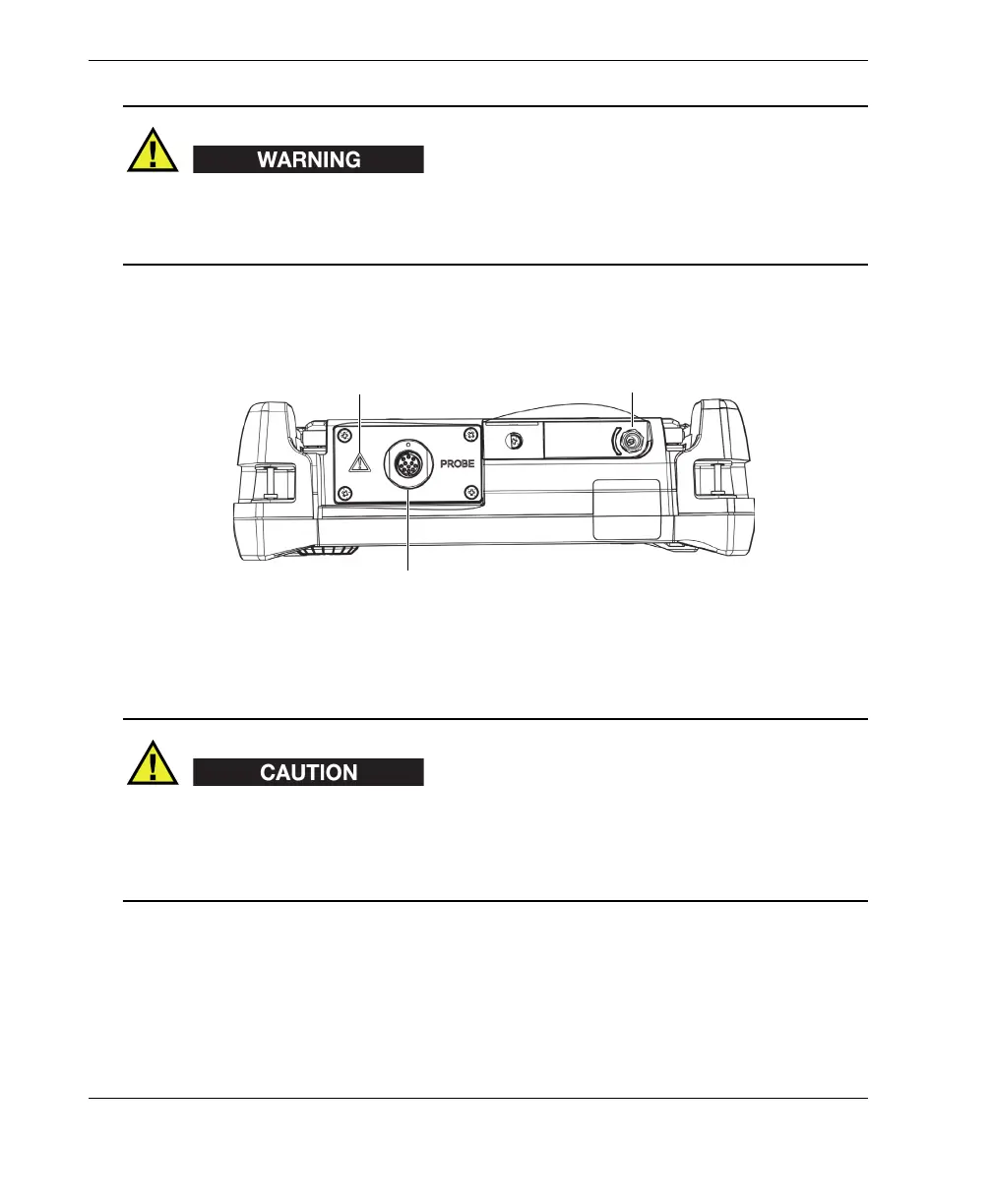 WARNING

PROBE

CAUTION